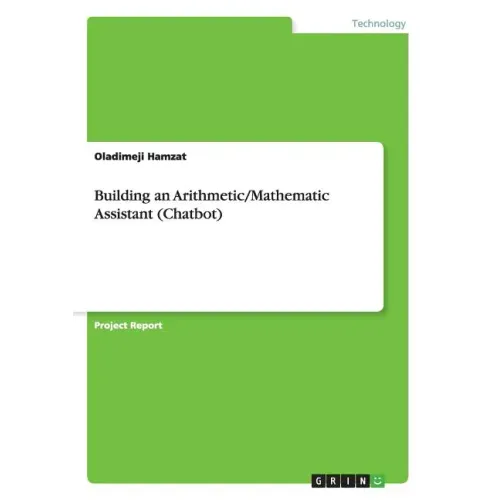 Technology

Oladimeji Hamzat

Building an Arithmetic/Mathematic Assistant (Chatbot)

Project Report

GRIN